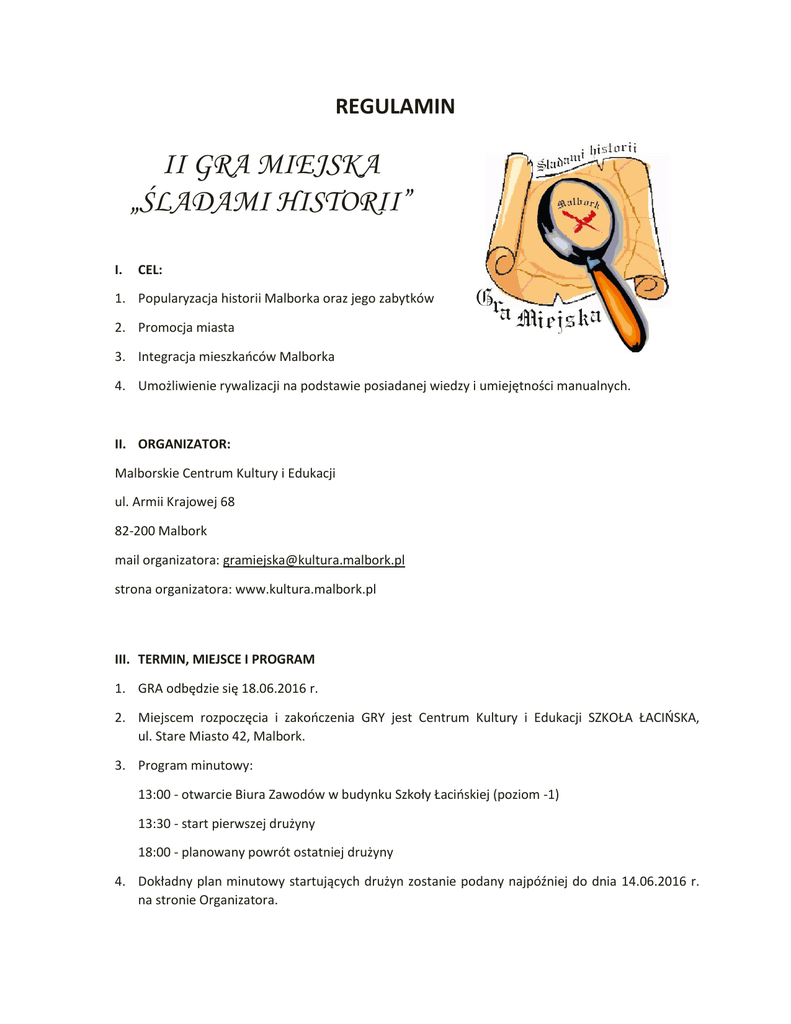 REGULAMIN

II GRA MIEJSKA
„ŚLADAMI HISTORII”

Śladami historii

Malbork

Gra Miejska

I. CEL:

1. Popularyzacja historii Malborka oraz jego zabytków

2. Promocja miasta

3. Integracja mieszkańców Malborka

4. Umożliwienie rywalizacji na podstawie posiadanej wiedzy i umiejętności manualnych.

II. ORGANIZATOR:

Malborskie Centrum Kultury i Edukacji

ul. Armii Krajowej 68

82-200 Malbork

mail organizatora: gramiejska@kultura.malbork.pl

strona organizatora: www.kultura.malbork.pl

III. TERMIN, MIEJSCE I PROGRAM

1. GRA odbędzie się 18.06.2016 r.

2. Miejscem rozpoczęcia i zakończenia GRY jest Centrum Kultury i Edukacji SZKOŁA ŁACIŃSKA, ul. Stare Miasto 42, Malbork.

3. Program minutowy:

13:00 - otwarcie Biura Zawodów w budynku Szkoły Łacińskiej (poziom -1)

13:30 - start pierwszej drużyny

18:00 - planowany powrót ostatniej drużyny

4. Dokładny plan minutowy startujących drużyn zostanie podany najpóźniej do dnia 14.06.2016 r. na stronie Organizatora.